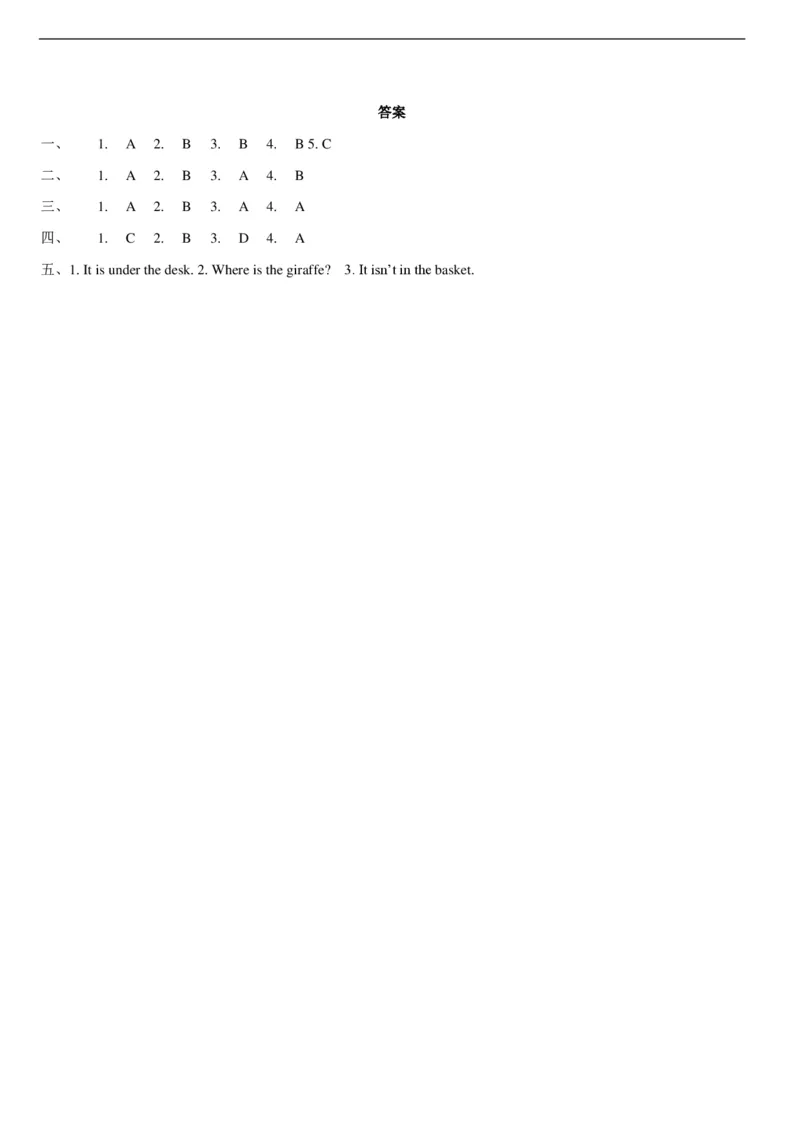 答案

一、 1. A 2. B 3. B 4. B 5. C

二、 1. A 2. B 3. A 4. B

三、 1. A 2. B 3. A 4. A

四、 1. C 2. B 3. D 4. A

五、1. It is under the desk. 2. Where is the giraffe? 3. It isn't in the basket.